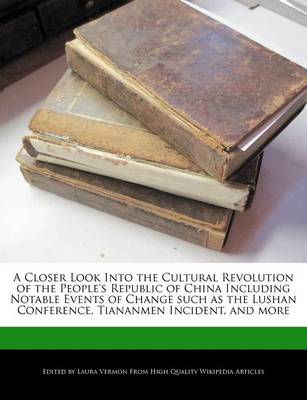 A Closer Look Into the Cultural Revolution of the People's Republic of China Including Notable Events of Change such as the Lushan Conference, Tiananmen Incident, and more

Edited by Laura Vermon From High Quality Wikipedia Articles